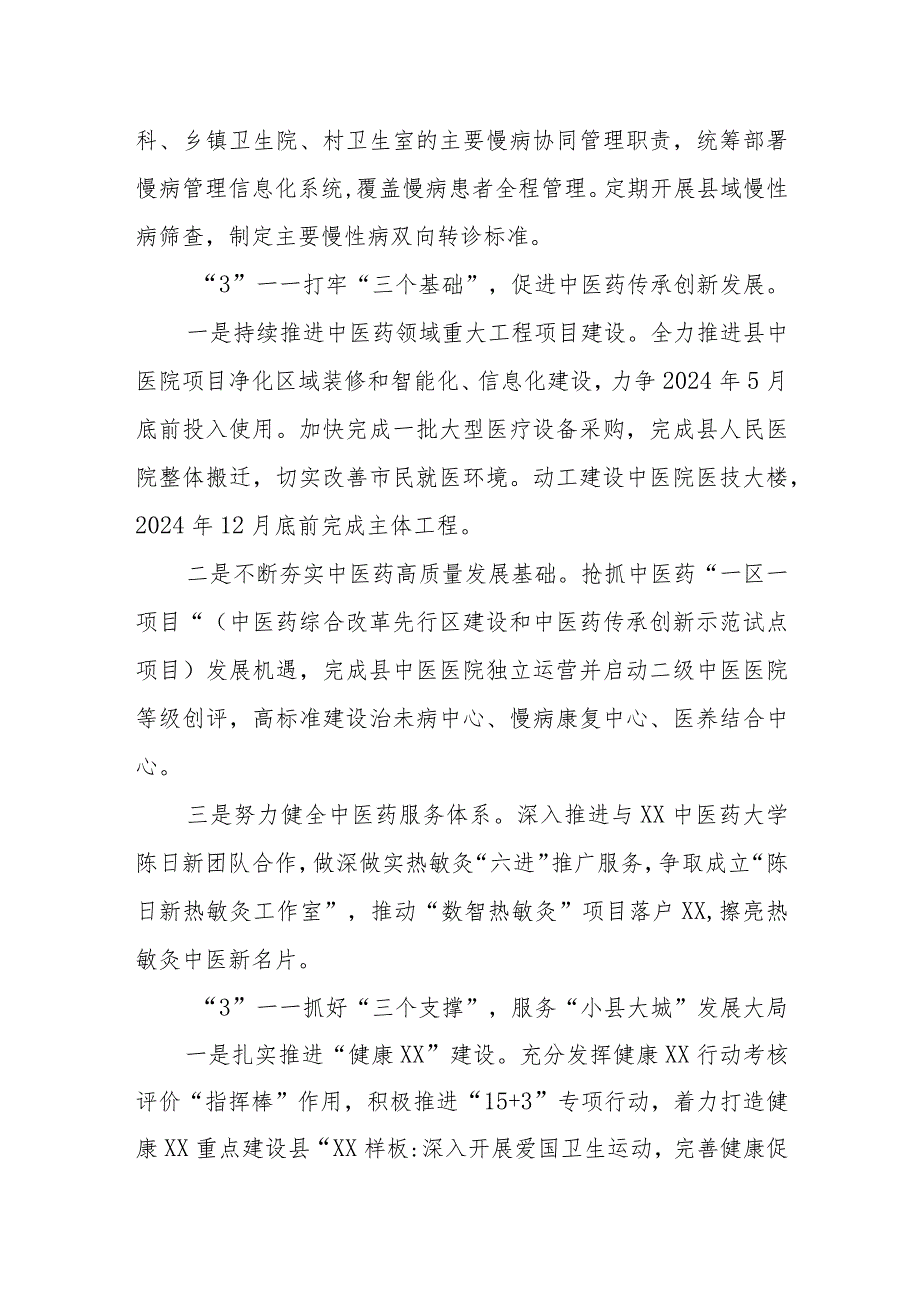 科、乡镇卫生院、村卫生室的主要慢病协同管理职责，统筹部署慢病管理信息化系统,覆盖慢病患者全程管理。定期开展县域慢性病筛查，制定主要慢性病双向转诊标准。

“3”一一打牢“三个基础”，促进中医药传承创新发展。

一是持续推进中医药领域重大工程项目建设。全力推进县中医院项目净化区域装修和智能化、信息化建设，力争2024年5月底前投入使用。加快完成一批大型医疗设备采购，完成县人民医院整体搬迁，切实改善市民就医环境。动工建设中医院医技大楼，2024年12月底前完成主体工程。

二是不断夯实中医药高质量发展基础。抢抓中医药“一区一项目“（中医药综合改革先行区建设和中医药传承创新示范试点项目）发展机遇，完成县中医医院独立运营并启动二级中医医院等级创评，高标准建设治未病中心、慢病康复中心、医养结合中心。

三是努力健全中医药服务体系。深入推进与XX中医药大学陈日新团队合作，做深做实热敏灸“六进”推广服务,争取成立“陈日新热敏灸工作室”，推动“数智热敏灸”项目落户XX,擦亮热敏灸中医新名片。

“3”一一抓好“三个支撑”，服务“小县大城”发展大局

一是扎实推进“健康XX”建设。充分发挥健康XX行动考核评价“指挥棒”作用，积极推进“15+3”专项行动，着力打造健康XX重点建设县“XX样板:深入开展爱国卫生运动，完善健康促